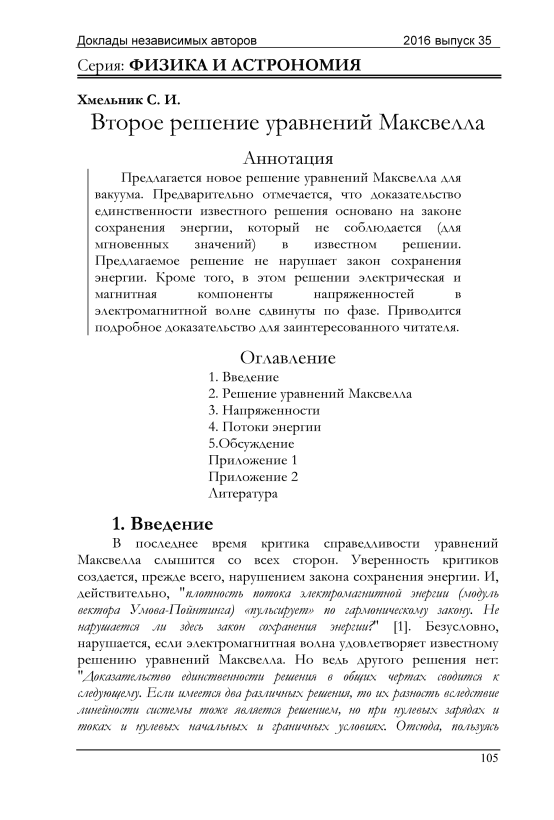 Доклады независимых авторов 2016 выпуск 35

Серия: ФИЗИКА И АСТРОНОМИЯ

Хмельник С. И.

Второе решение уравнений Максвелла

Аннотация

Предлагается новое решение уравнений Максвелла для вакуума. Предварительно отмечается, что доказательство единственности известного решения основано на законе сохранения энергии, который не соблюдается (для мгновенных значений) в известном решении. Предлагаемое решение не нарушает закон сохранения энергии. Кроме того, в этом решении электрическая и магнитная компоненты напряженностей в электромагнитной волне сдвинуты по фазе. Приводится подробное доказательство для заинтересованного читателя.

Оглавление

1. Введение
2. Решение уравнений Максвелла
3. Напряженности
4. Потоки энергии
5.Обсуждение
Приложение 1
Приложение 2
Литература

1. Введение

В последнее время критика справедливости уравнений Максвелла слышится со всех сторон. Уверенность критиков создается, прежде всего, нарушением закона сохранения энергии. И, действительно, "плотность потока электромагнитной энергии (модуль вектора Умова-Пойнтинга) «пульсирует» по гармоническому закону. Не нарушается ли здесь закон сохранения энергии?" [1]. Безусловно, нарушается, если электромагнитная волна удовлетворяет известному решению уравнений Максвелла. Но ведь другого решения нет: "Доказательство единственности решения в общих чертах сводится к следующему. Если имеется два различных решения, то их разность вследствие линейности системы тоже является решением, но при нулевых зарядах и токах и нулевых начальных и граничных условиях. Отсюда, пользуясь

105